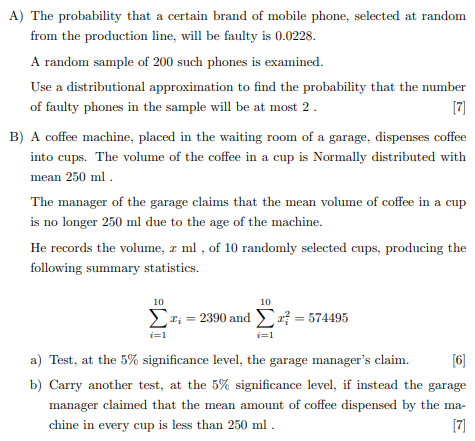 A) The probability that a certain brand of mobile phone, selected at random from the production line, will be faulty is 0.0228.

A random sample of 200 such phones is examined.

Use a distributional approximation to find the probability that the number of faulty phones in the sample will be at most 2 . [7]

B) A coffee machine, placed in the waiting room of a garage, dispenses coffee into cups. The volume of the coffee in a cup is Normally distributed with mean 250 ml .

The manager of the garage claims that the mean volume of coffee in a cup is no longer 250 ml due to the age of the machine.

He records the volume, $x$ ml , of 10 randomly selected cups, producing the following summary statistics.

$\sum_{i=1}^{10} x_i = 2390$ and $\sum_{i=1}^{10} x_i^2 = 574495$

a) Test, at the 5% significance level, the garage manager's claim. [6]

b) Carry another test, at the 5% significance level, if instead the garage manager claimed that the mean amount of coffee dispensed by the machine in every cup is less than 250 ml . [7]